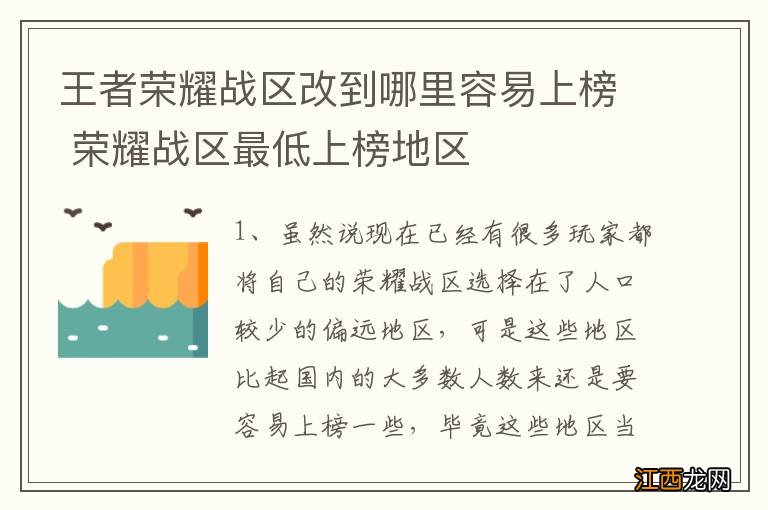 王者荣耀战区改到哪里容易上榜 荣耀战区最低上榜地区

1、虽然说现在已经有很多玩家都将自己的荣耀战区选择在了人口较少的偏远地区，可是这些地区比起国内的大多数人数来还是要容易上榜一些，毕竟这些地区当

江西龙网